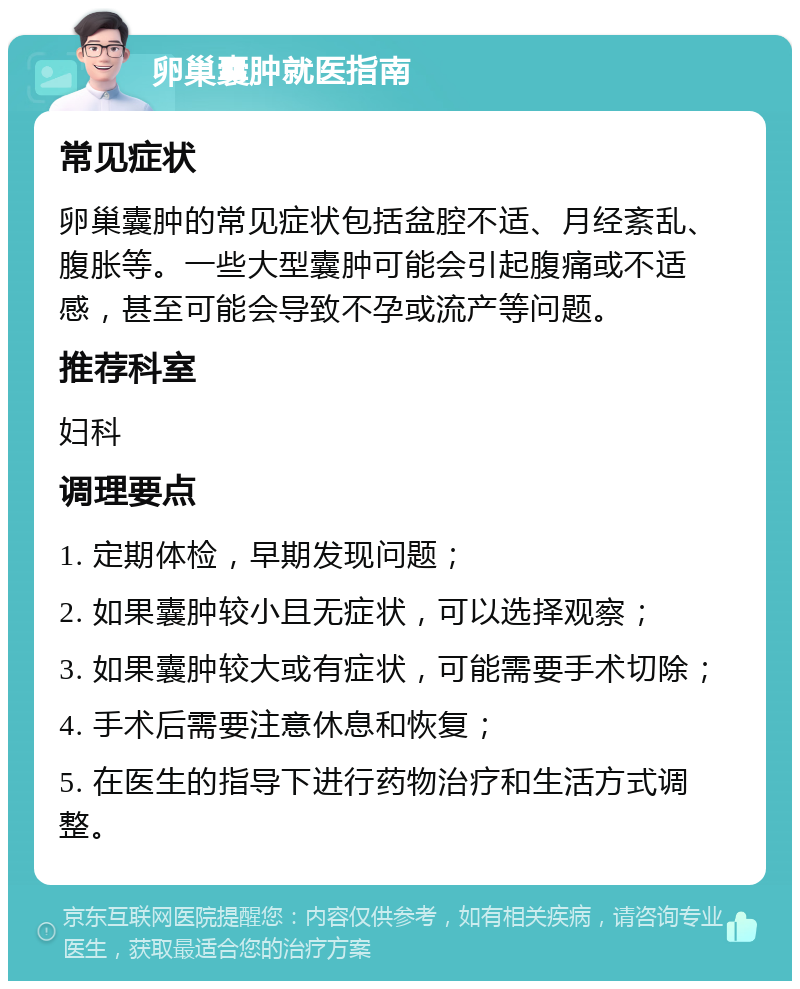 卵巢囊肿就医指南

常见症状

卵巢囊肿的常见症状包括盆腔不适、月经紊乱、腹胀等。一些大型囊肿可能会引起腹痛或不适感，甚至可能会导致不孕或流产等问题。

推荐科室

妇科

调理要点

1. 定期体检，早期发现问题；

2. 如果囊肿较小且无症状，可以选择观察；

3. 如果囊肿较大或有症状，可能需要手术切除；

4. 手术后需要注意休息和恢复；

5. 在医生的指导下进行药物治疗和生活方式调整。

京东互联网医院提醒您：内容仅供参考，如有相关疾病，请咨询专业医生，获取最适合您的治疗方案